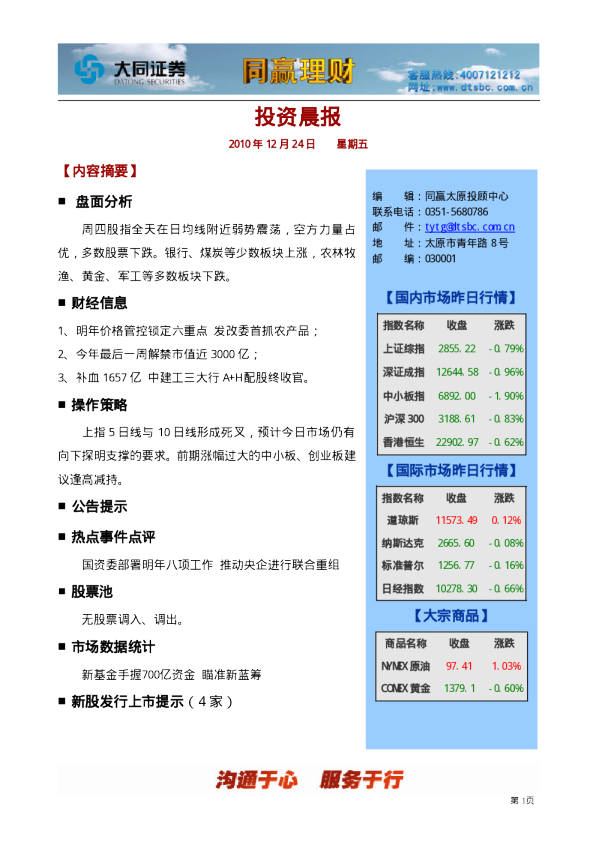 大同证券 DATONG SECURITIES 同赢理财 客服热线:4007121212 网址:www.dtsbc.com.cn

投资晨报

2010 年 12 月 24 日 星期五

【内容摘要】

■ 盘面分析

周四股指全天在日均线附近弱势震荡，空方力量占优，多数股票下跌。银行、煤炭等少数板块上涨，农林牧渔、黄金、军工等多数板块下跌。

■ 财经信息

1、明年价格管控锁定六重点 发改委首抓农产品；

2、今年最后一周解禁市值近 3000 亿；

3、补血 1657 亿 中建工三大行 A+H配股终收官。

■ 操作策略

上指 5 日线与 10 日线形成死叉，预计今日市场仍有向下探明支撑的要求。前期涨幅过大的中小板、创业板建议逢高减持。

■ 公告提示

■ 热点事件点评

国资委部署明年八项工作 推动央企进行联合重组

■ 股票池

无股票调入、调出。

■ 市场数据统计

新基金手握700亿资金 瞄准新蓝筹

■ 新股发行上市提示（4 家）

编 辑：同赢太原投顾中心
联系电话：0351-5680786
邮 件：tytg@dtsbc.com.cn
地 址：太原市青年路 8 号
邮 编：030001

【国内市场昨日行情】

| 指数名称 | 收盘 | 涨跌 |
|---|---|---|
| 上证综指 | 2855.22 | -0.79% |
| 深证成指 | 12644.58 | -0.96% |
| 中小板指 | 6892.00 | -1.90% |
| 沪深 300 | 3188.61 | -0.83% |
| 香港恒生 | 22902.97 | -0.62% |

【国际市场昨日行情】

| 指数名称 | 收盘 | 涨跌 |
|---|---|---|
| 道琼斯 | 11573.49 | 0.12% |
| 纳斯达克 | 2665.60 | -0.08% |
| 标准普尔 | 1256.77 | -0.16% |
| 日经指数 | 10278.30 | -0.66% |

【大宗商品】

| 商品名称 | 收盘 | 涨跌 |
|---|---|---|
| NYMEX 原油 | 97.41 | 1.03% |
| COMEX 黄金 | 1379.1 | -0.60% |

沟通于心 服务于行

第 1页